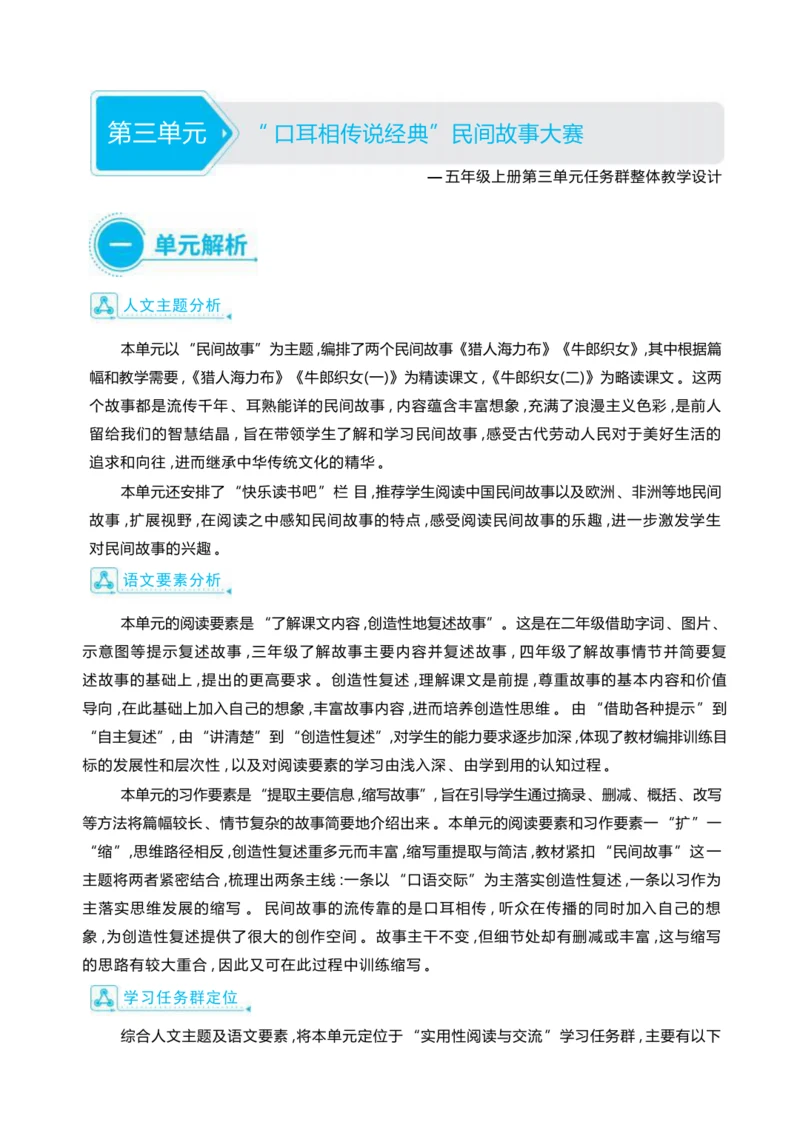 第三单元 “口耳相传说经典”民间故事大赛

—五年级上册第三单元任务群整体教学设计

一 单元解析

人文主题分析

本单元以“民间故事”为主题，编排了两个民间故事《猎人海力布》《牛郎织女》，其中根据篇幅和教学需要，《猎人海力布》《牛郎织女(一)》为精读课文，《牛郎织女(二)》为略读课文。这两个故事都是流传千年、耳熟能详的民间故事，内容蕴含丰富想象，充满了浪漫主义色彩，是前人留给我们的智慧结晶，旨在带领学生了解和学习民间故事，感受古代劳动人民对于美好生活的追求和向往，进而继承中华传统文化的精华。

本单元还安排了“快乐读书吧”栏目，推荐学生阅读中国民间故事以及欧洲、非洲等地民间故事，扩展视野，在阅读之中感知民间故事的特点，感受阅读民间故事的乐趣，进一步激发学生对民间故事的兴趣。

语文要素分析

本单元的阅读要素是“了解课文内容，创造性地复述故事”。这是在二年级借助字词、图片、示意图等提示复述故事，三年级了解故事主要内容并复述故事，四年级了解故事情节并简要复述故事的基础上，提出的更高要求。创造性复述，理解课文是前提，尊重故事的基本内容和价值导向，在此基础上加入自己的想象，丰富故事内容，进而培养创造性思维。由“借助各种提示”到“自主复述”，由“讲清楚”到“创造性复述”，对学生的能力要求逐步加深，体现了教材编排训练目标的发展性和层次性，以及对阅读要素的学习由浅入深、由学到用的认知过程。

本单元的习作要素是“提取主要信息，缩写故事”，旨在引导学生通过摘录、删减、概括、改写等方法将篇幅较长、情节复杂的故事简要地介绍出来。本单元的阅读要素和习作要素一“扩”一“缩”，思维路径相反，创造性复述重多元而丰富，缩写重提取与简洁，教材紧扣“民间故事”这一主题将两者紧密结合，梳理出两条主线：一条以“口语交际”为主落实创造性复述，一条以习作为主落实思维发展的缩写。民间故事的流传靠的是口耳相传，听众在传播的同时加入自己的想象，为创造性复述提供了很大的创作空间。故事主干不变，但细节处却有删减或丰富，这与缩写的思路有较大重合，因此又可在此过程中训练缩写。

学习任务群定位

综合人文主题及语文要素，将本单元定位于“实用性阅读与交流”学习任务群，主要有以下